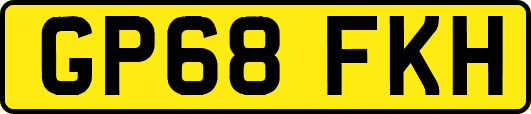 GP68 FKH